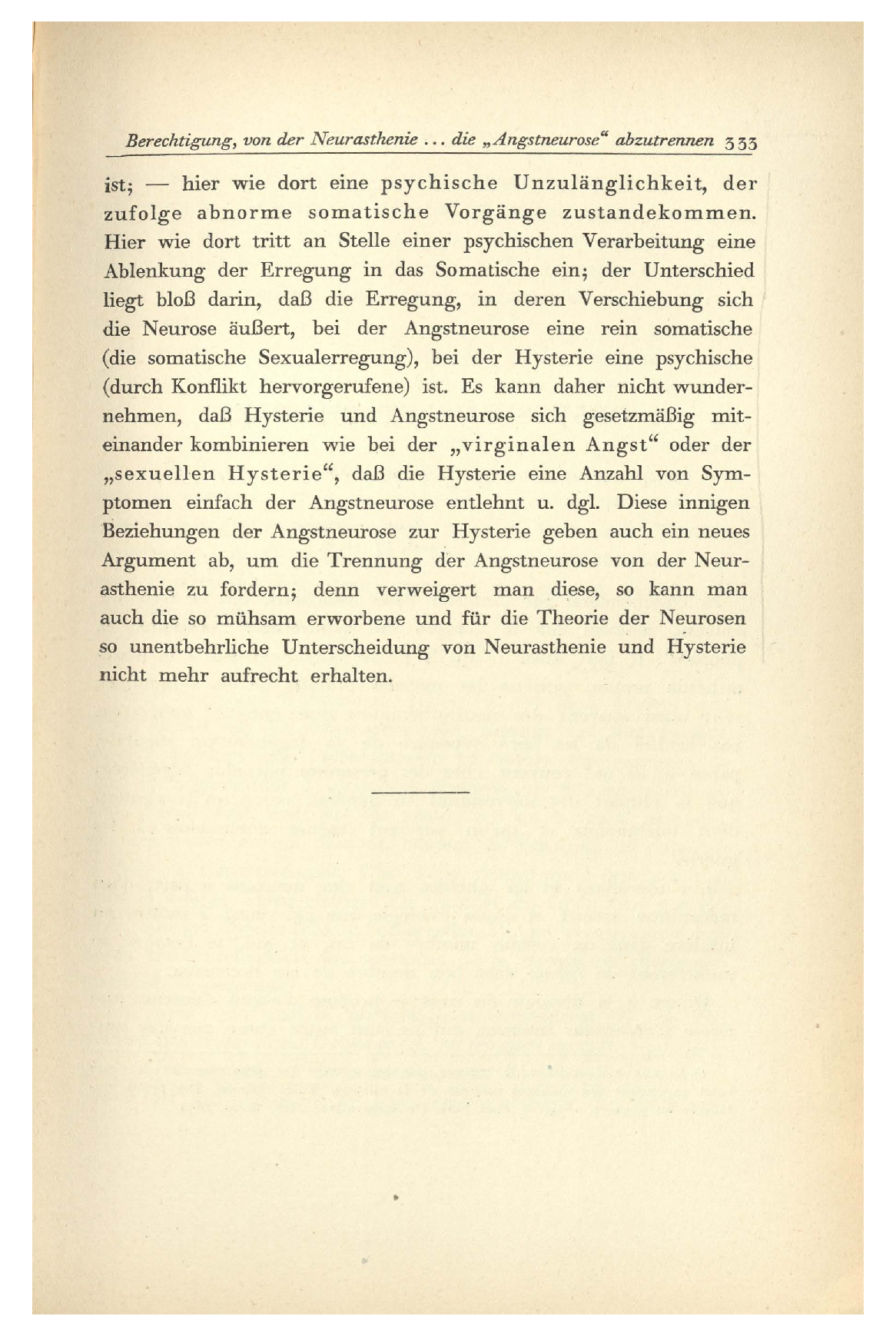 Berechtigung, von der Neurasthenie ... die „Angstneurose“ abzutrennen 333

ist; — hier wie dort eine psychische Unzulänglichkeit, der zufolge abnorme somatische Vorgänge zustandekommen. Hier wie dort tritt an Stelle einer psychischen Verarbeitung eine Ablenkung der Erregung in das Somatische ein; der Unterschied liegt bloß darin, daß die Erregung, in deren Verschiebung sich die Neurose äußert, bei der Angstneurose eine rein somatische (die somatische Sexualerregung), bei der Hysterie eine psychische (durch Konflikt hervorgerufene) ist. Es kann daher nicht wundernehmen, daß Hysterie und Angstneurose sich gesetzmäßig miteinander kombinieren wie bei der „virginalen Angst“ oder der „sexuellen Hysterie“, daß die Hysterie eine Anzahl von Symptomen einfach der Angstneurose entlehnt u. dgl. Diese innigen Beziehungen der Angstneurose zur Hysterie geben auch ein neues Argument ab, um die Trennung der Angstneurose von der Neurasthenie zu fordern; denn verweigert man diese, so kann man auch die so mühsam erworbene und für die Theorie der Neurosen so unentbehrliche Unterscheidung von Neurasthenie und Hysterie nicht mehr aufrecht erhalten.